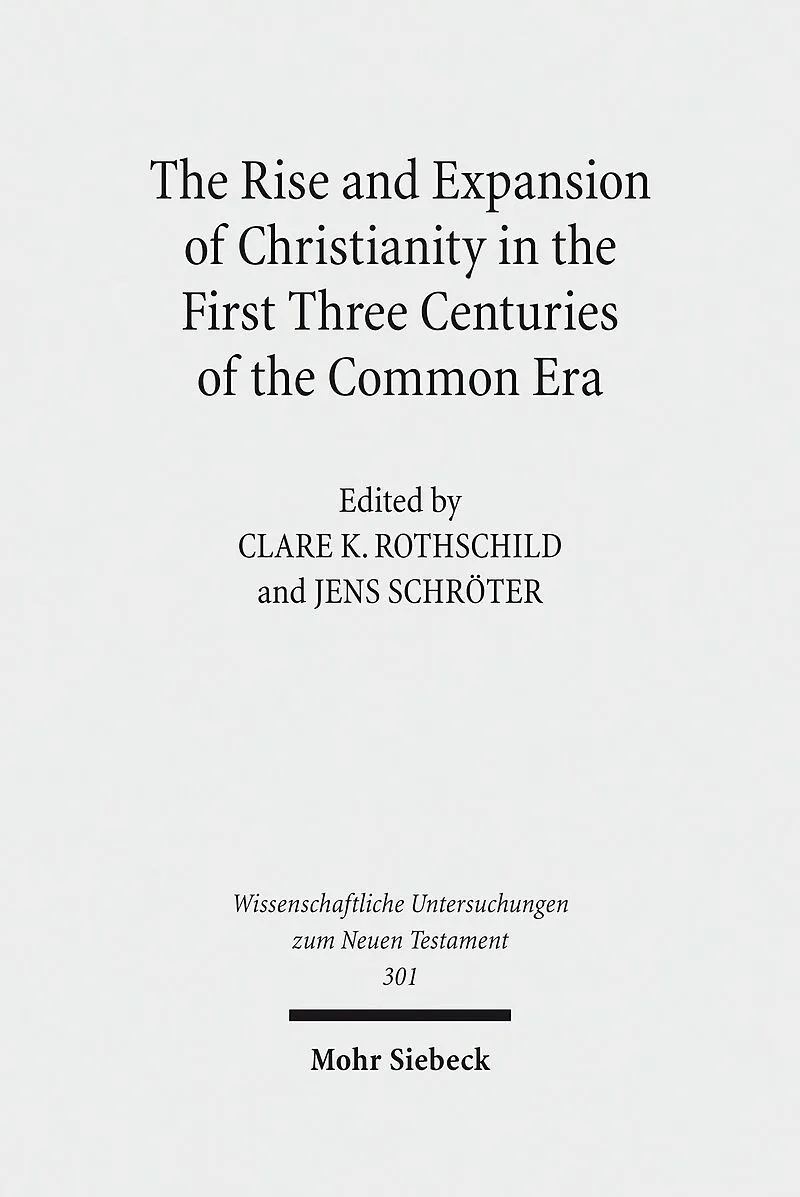 The Rise and Expansion of Christianity in the First Three Centuries of the Common Era

Edited by
CLARE K. ROTHSCHILD
and JENS SCHRÖTER

Wissenschaftliche Untersuchungen
zum Neuen Testament
301

Mohr Siebeck